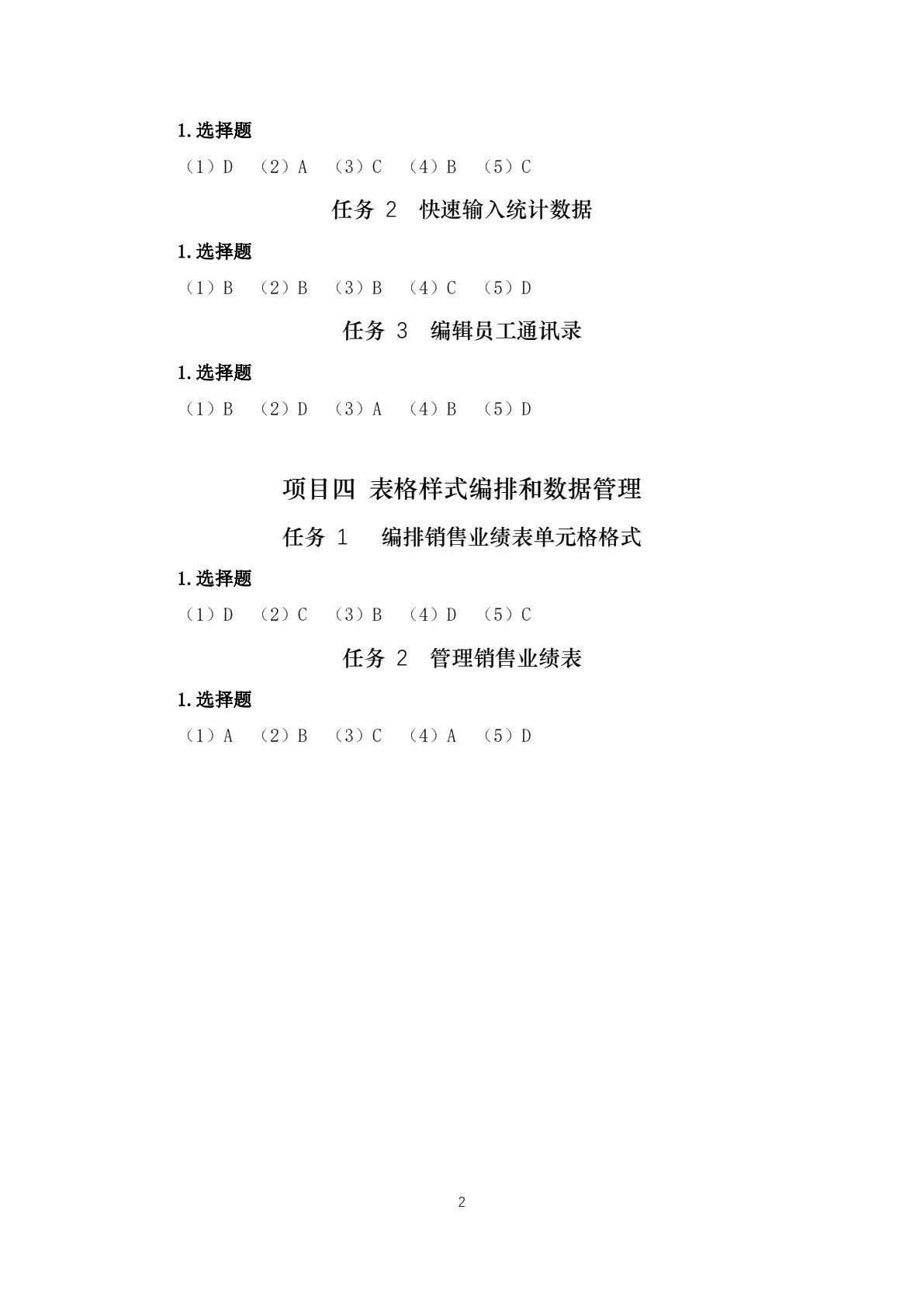 1.选择题

（1）D （2）A （3）C （4）B （5）C

任务 2 快速输入统计数据

1.选择题

（1）B （2）B （3）B （4）C （5）D

任务 3 编辑员工通讯录

1.选择题

（1）B （2）D （3）A （4）B （5）D

项目四 表格样式编排和数据管理

任务 1 编排销售业绩表单元格格式

1.选择题

（1）D （2）C （3）B （4）D （5）C

任务 2 管理销售业绩表

1.选择题

（1）A （2）B （3）C （4）A （5）D

2